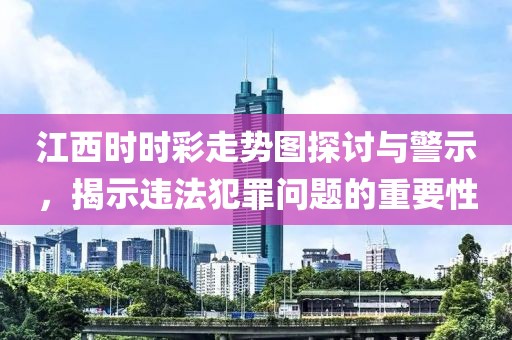 江西时时彩走势图探讨与警示，揭示违法犯罪问题的重要性